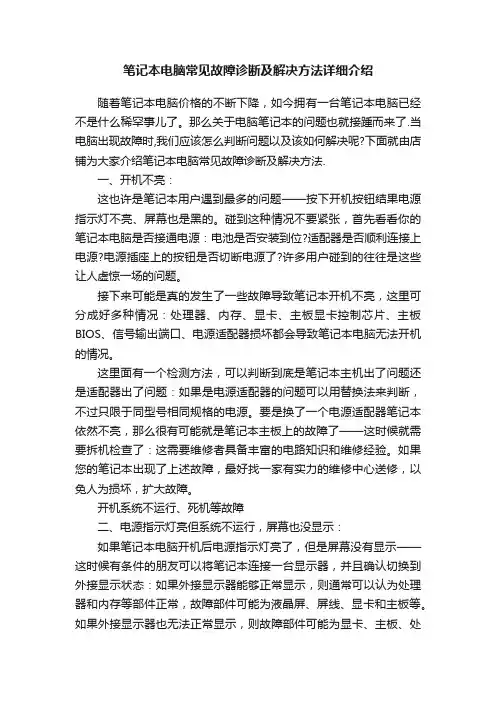 笔记本电脑常见故障诊断及解决方法详细介绍

随着笔记本电脑价格的不断下降，如今拥有一台笔记本电脑已经不是什么稀罕事儿了。那么关于电脑笔记本的问题也就接踵而来了.当电脑出现故障时,我们应该怎么判断问题以及该如何解决呢?下面就由店铺为大家介绍笔记本电脑常见故障诊断及解决方法.

一、开机不亮：

这也许是笔记本用户遇到最多的问题——按下开机按钮结果电源指示灯不亮、屏幕也是黑的。碰到这种情况不要紧张，首先看看你的笔记本电脑是否接通电源：电池是否安装到位?适配器是否顺利连接上电源?电源插座上的按钮是否切断电源了?许多用户碰到的往往是这些让人虚惊一场的问题。

接下来可能是真的发生了一些故障导致笔记本开机不亮，这里可分成好多种情况：处理器、内存、显卡、主板显卡控制芯片、主板BIOS、信号输出端口、电源适配器损坏都会导致笔记本电脑无法开机的情况。

这里面有一个检测方法，可以判断到底是笔记本主机出了问题还是适配器出了问题：如果是电源适配器的问题可以用替换法来判断，不过只限于同型号相同规格的电源。要是换了一个电源适配器笔记本依然不亮，那么很有可能就是笔记本主板上的故障了——这时候就需要拆机检查了：这需要维修者具备丰富的电路知识和维修经验。如果您的笔记本出现了上述故障，最好找一家有实力的维修中心送修，以免人为损坏，扩大故障。

开机系统不运行、死机等故障

二、电源指示灯亮但系统不运行，屏幕也没显示：

如果笔记本电脑开机后电源指示灯亮了，但是屏幕没有显示——这时候有条件的朋友可以将笔记本连接一台显示器，并且确认切换到外接显示状态：如果外接显示器能够正常显示，则通常可以认为处理器和内存等部件正常，故障部件可能为液晶屏、屏线、显卡和主板等。如果外接显示器也无法正常显示，则故障部件可能为显卡、主板、处